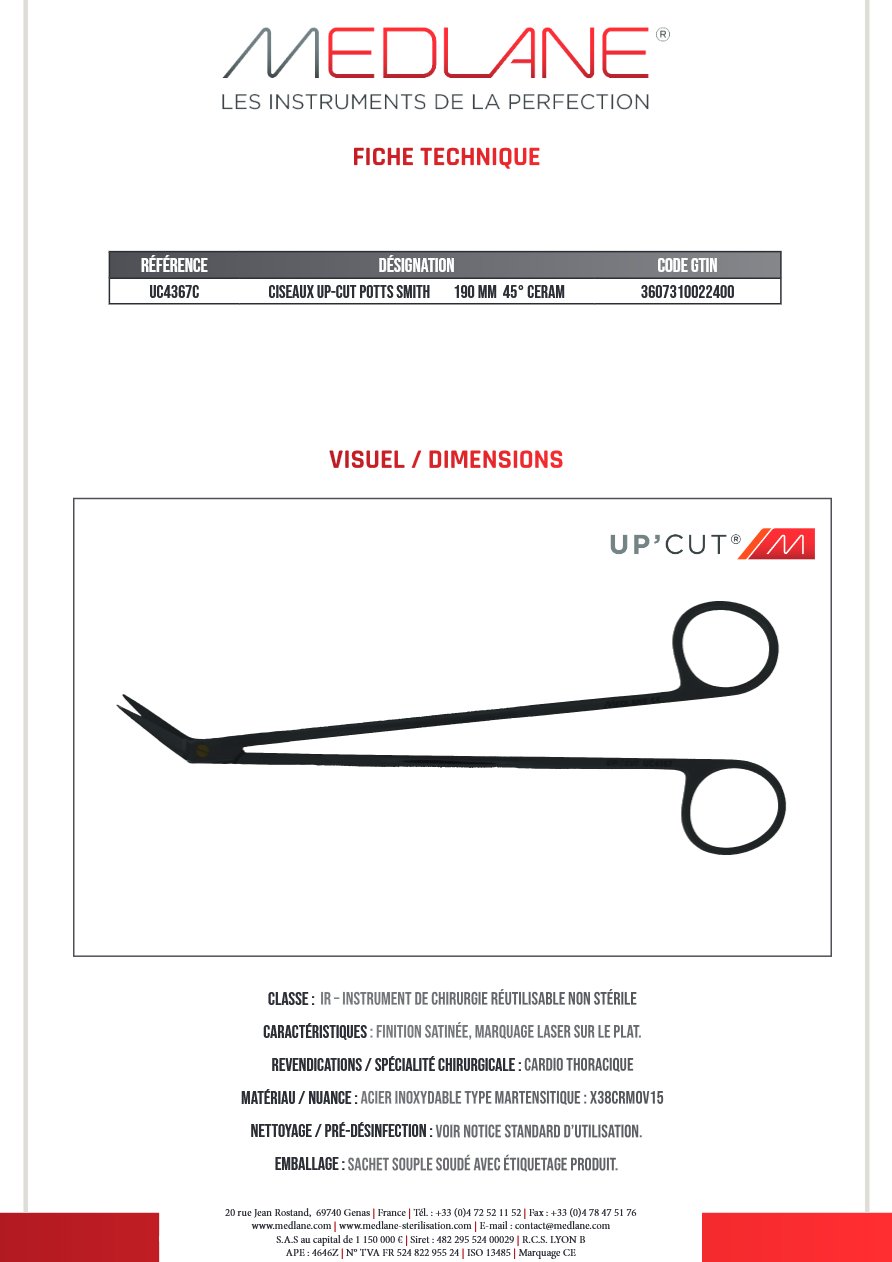 MEDLANE®
LES INSTRUMENTS DE LA PERFECTION

FICHE TECHNIQUE

| RÉFÉRENCE | DÉSIGNATION | CODE GTIN |
|---|---|---|
| UC4367C | CISEAUX UP-CUT POTTS SMITH 190 MM 45° CERAM | 3607310022400 |

VISUEL / DIMENSIONS

UP'CUT®

CLASSE : IR – INSTRUMENT DE CHIRURGIE RÉUTILISABLE NON STÉRILE

CARACTÉRISTIQUES : FINITION SATINÉE, MARQUAGE LASER SUR LE PLAT.

REVENDICATIONS / SPÉCIALITÉ CHIRURGICALE : CARDIO THORACIQUE

MATÉRIAU / NUANCE : ACIER INOXYDABLE TYPE MARTENSITIQUE : X38CRMOV15

NETTOYAGE / PRÉ-DÉSINFECTION : VOIR NOTICE STANDARD D'UTILISATION.

EMBALLAGE : SACHET SOUPLE SOUDÉ AVEC ÉTIQUETAGE PRODUIT.

20 rue Jean Rostand, 69740 Genas | France | Tél. : +33 (0)4 72 52 11 52 | Fax : +33 (0)4 78 47 51 76
www.medlane.com | www.medlane-sterilisation.com | E-mail : contact@medlane.com
S.A.S au capital de 1 150 000 € | Siret : 482 295 524 00029 | R.C.S. LYON B
APE : 4646Z | N° TVA FR 524 822 955 24 | ISO 13485 | Marquage CE